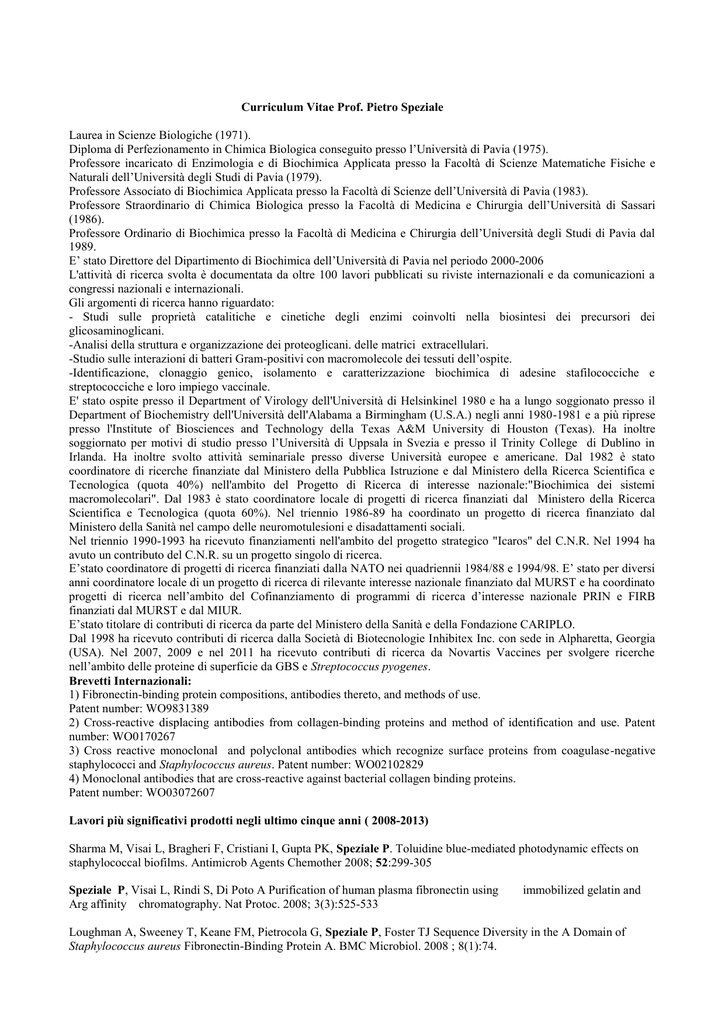 Curriculum Vitae Prof. Pietro Speziale

Laurea in Scienze Biologiche (1971).
Diploma di Perfezionamento in Chimica Biologica conseguito presso l'Università di Pavia (1975).
Professore incaricato di Enzimologia e di Biochimica Applicata presso la Facoltà di Scienze Matematiche Fisiche e Naturali dell'Università degli Studi di Pavia (1979).
Professore Associato di Biochimica Applicata presso la Facoltà di Scienze dell'Università di Pavia (1983).
Professore Straordinario di Chimica Biologica presso la Facoltà di Medicina e Chirurgia dell'Università di Sassari (1986).
Professore Ordinario di Biochimica presso la Facoltà di Medicina e Chirurgia dell'Università degli Studi di Pavia dal 1989.
E' stato Direttore del Dipartimento di Biochimica dell'Università di Pavia nel periodo 2000-2006
L'attività di ricerca svolta è documentata da oltre 100 lavori pubblicati su riviste internazionali e da comunicazioni a congressi nazionali e internazionali.
Gli argomenti di ricerca hanno riguardato:
- Studi sulle proprietà catalitiche e cinetiche degli enzimi coinvolti nella biosintesi dei precursori dei glicosaminoglicani.
-Analisi della struttura e organizzazione dei proteoglicani. delle matrici extracellulari.
-Studio sulle interazioni di batteri Gram-positivi con macromolecole dei tessuti dell'ospite.
-Identificazione, clonaggio genico, isolamento e caratterizzazione biochimica di adesine stafilococciche e streptococciche e loro impiego vaccinale.
E' stato ospite presso il Department of Virology dell'Università di Helsinkinel 1980 e ha a lungo soggionato presso il Department of Biochemistry dell'Università dell'Alabama a Birmingham (U.S.A.) negli anni 1980-1981 e a più riprese presso l'Institute of Biosciences and Technology della Texas A&M University di Houston (Texas). Ha inoltre soggiornato per motivi di studio presso l'Università di Uppsala in Svezia e presso il Trinity College di Dublino in Irlanda. Ha inoltre svolto attività seminariale presso diverse Università europee e americane. Dal 1982 è stato coordinatore di ricerche finanziate dal Ministero della Pubblica Istruzione e dal Ministero della Ricerca Scientifica e Tecnologica (quota 40%) nell'ambito del Progetto di Ricerca di interesse nazionale:"Biochimica dei sistemi macromolecolari". Dal 1983 è stato coordinatore locale di progetti di ricerca finanziati dal Ministero della Ricerca Scientifica e Tecnologica (quota 60%). Nel triennio 1986-89 ha coordinato un progetto di ricerca finanziato dal Ministero della Sanità nel campo delle neuromotulesioni e disadattamenti sociali.
Nel triennio 1990-1993 ha ricevuto finanziamenti nell'ambito del progetto strategico "Icaros" del C.N.R. Nel 1994 ha avuto un contributo del C.N.R. su un progetto singolo di ricerca.
E'stato coordinatore di progetti di ricerca finanziati dalla NATO nei quadriennii 1984/88 e 1994/98. E' stato per diversi anni coordinatore locale di un progetto di ricerca di rilevante interesse nazionale finanziato dal MURST e ha coordinato progetti di ricerca nell'ambito del Cofinanziamento di programmi di ricerca d'interesse nazionale PRIN e FIRB finanziati dal MURST e dal MIUR.
E'stato titolare di contributi di ricerca da parte del Ministero della Sanità e della Fondazione CARIPLO.
Dal 1998 ha ricevuto contributi di ricerca dalla Società di Biotecnologie Inhibitex Inc. con sede in Alpharetta, Georgia (USA). Nel 2007, 2009 e nel 2011 ha ricevuto contributi di ricerca da Novartis Vaccines per svolgere ricerche nell'ambito delle proteine di superficie da GBS e Streptococcus pyogenes.
Brevetti Internazionali:
1) Fibronectin-binding protein compositions, antibodies thereto, and methods of use.
Patent number: WO9831389
2) Cross-reactive displacing antibodies from collagen-binding proteins and method of identification and use. Patent number: WO0170267
3) Cross reactive monoclonal and polyclonal antibodies which recognize surface proteins from coagulase-negative staphylococci and Staphylococcus aureus. Patent number: WO02102829
4) Monoclonal antibodies that are cross-reactive against bacterial collagen binding proteins.
Patent number: WO03072607

Lavori più significativi prodotti negli ultimo cinque anni ( 2008-2013)

Sharma M, Visai L, Bragheri F, Cristiani I, Gupta PK, Speziale P. Toluidine blue-mediated photodynamic effects on staphylococcal biofilms. Antimicrob Agents Chemother 2008; 52:299-305

Speziale P, Visai L, Rindi S, Di Poto A Purification of human plasma fibronectin using immobilized gelatin and Arg affinity chromatography. Nat Protoc. 2008; 3(3):525-533

Loughman A, Sweeney T, Keane FM, Pietrocola G, Speziale P, Foster TJ Sequence Diversity in the A Domain of Staphylococcus aureus Fibronectin-Binding Protein A. BMC Microbiol. 2008 ; 8(1):74.